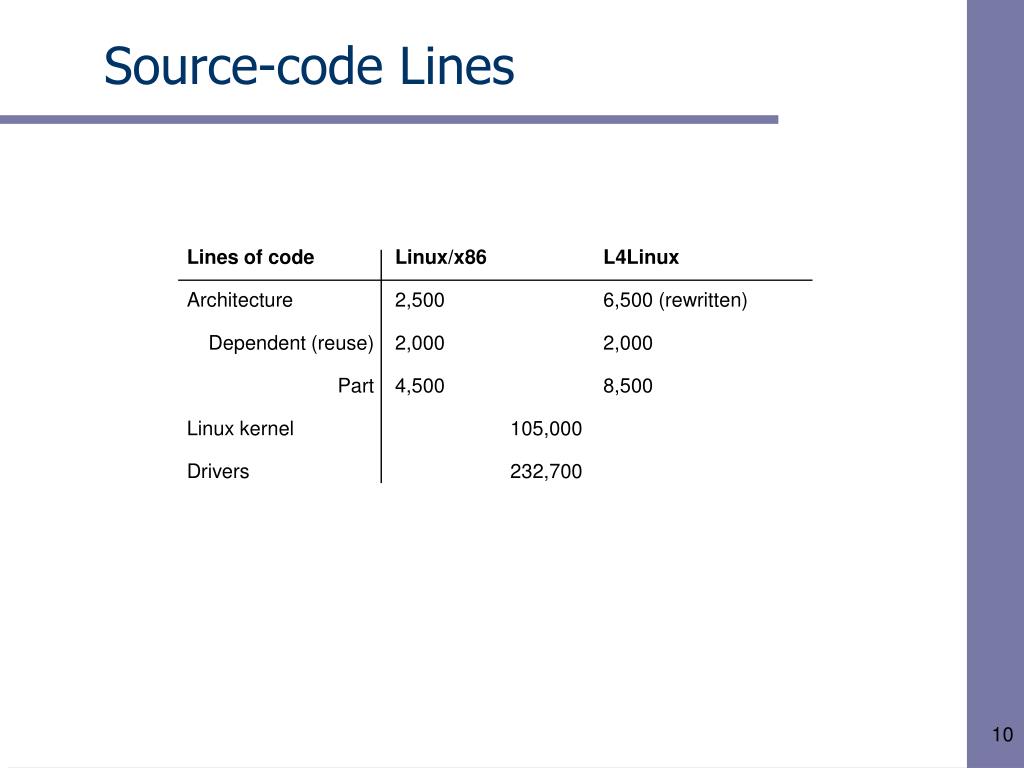 Source-code Lines

| Lines of code | Linux/x86 | L4Linux |
|---|---|---|
| Architecture | 2,500 | 6,500 (rewritten) |
| Dependent (reuse) | 2,000 | 2,000 |
| Part | 4,500 | 8,500 |
| Linux kernel | 105,000 | |
| Drivers | 232,700 | |

10